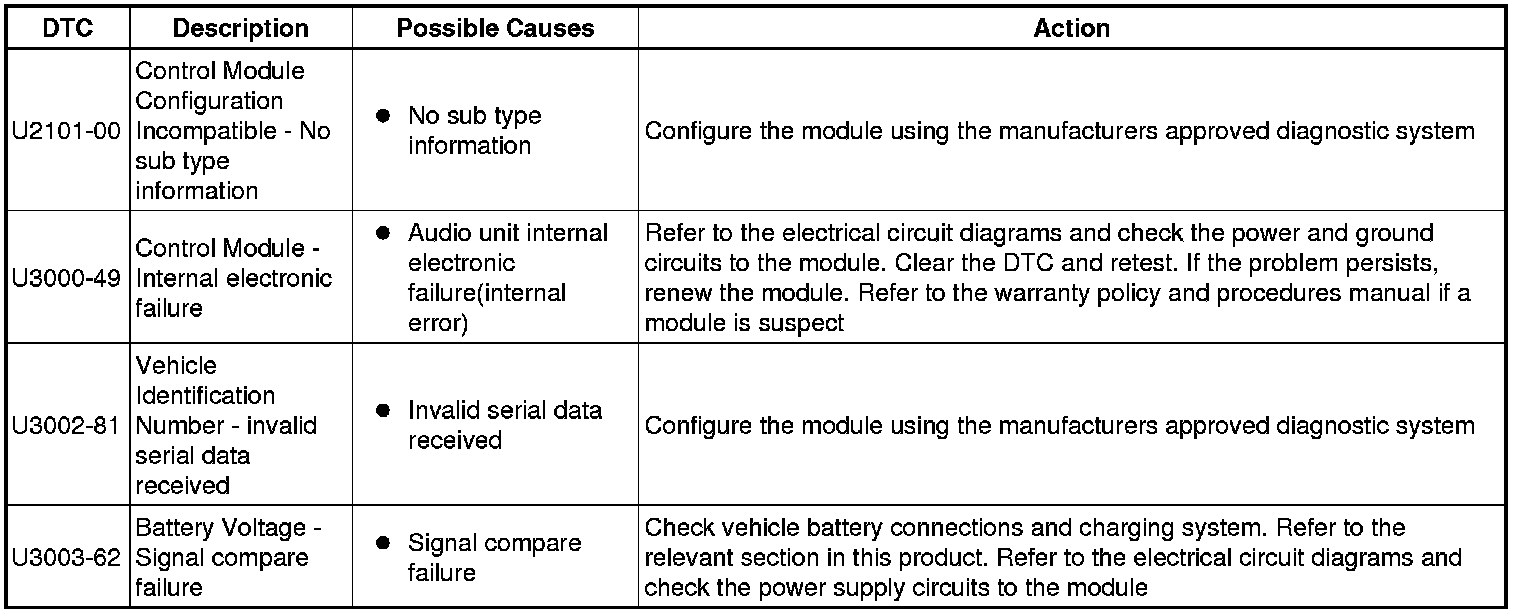 | DTC | Description | Possible Causes | Action |
|---|---|---|---|
| U2101-00 | Control Module Configuration Incompatible - No sub type information | • No sub type information | Configure the module using the manufacturers approved diagnostic system |
| U3000-49 | Control Module - Internal electronic failure | • Audio unit internal electronic failure(internal error) | Refer to the electrical circuit diagrams and check the power and ground circuits to the module. Clear the DTC and retest. If the problem persists, renew the module. Refer to the warranty policy and procedures manual if a module is suspect |
| U3002-81 | Vehicle Identification Number - invalid serial data received | • Invalid serial data received | Configure the module using the manufacturers approved diagnostic system |
| U3003-62 | Battery Voltage - Signal compare failure | • Signal compare failure | Check vehicle battery connections and charging system. Refer to the relevant section in this product. Refer to the electrical circuit diagrams and check the power supply circuits to the module |